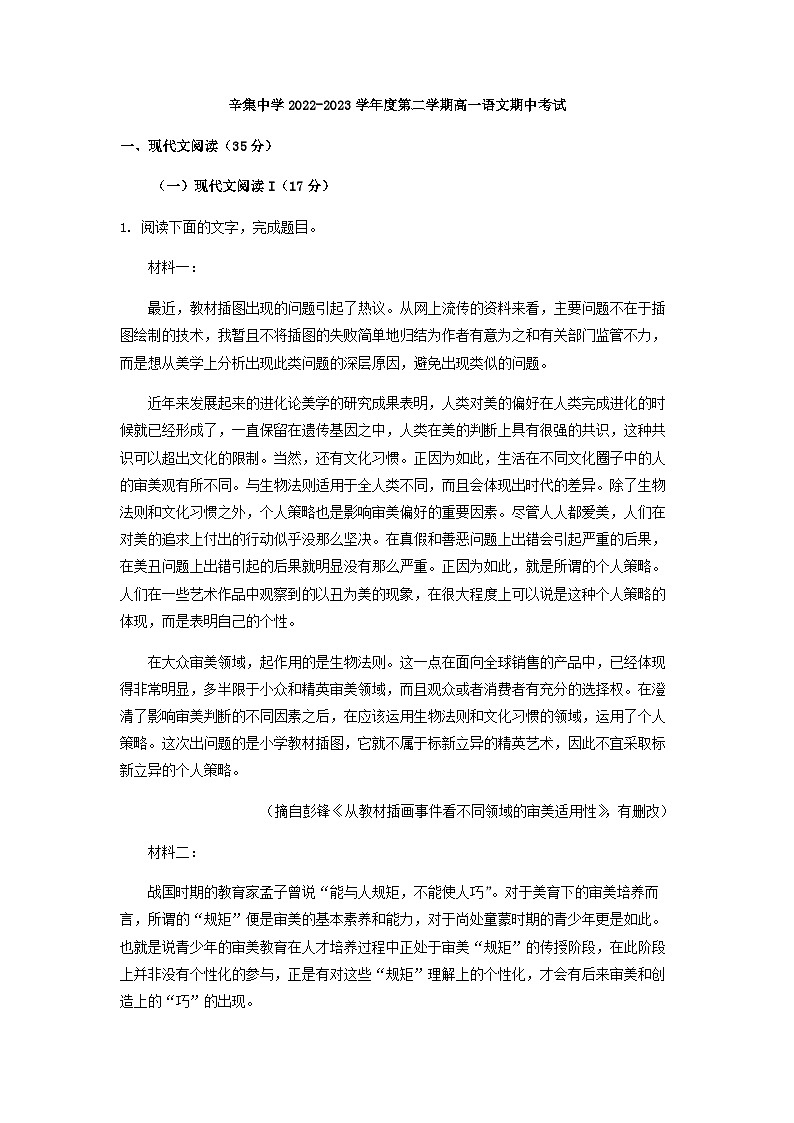 辛集中学 2022-2023 学年度第二学期高一语文期中考试

一、现代文阅读（35 分）

（一）现代文阅读 I（17 分）

1. 阅读下面的文字，完成题目。

材料一：

最近，教材插图出现的问题引起了热议。从网上流传的资料来看，主要问题不在于插图绘制的技术，我暂且不将插图的失败简单地归结为作者有意为之和有关部门监管不力，而是想从美学上分析出现此类问题的深层原因，避免出现类似的问题。

近年来发展起来的进化论美学的研究成果表明，人类对美的偏好在人类完成进化的时候就已经形成了，一直保留在遗传基因之中，人类在美的判断上具有很强的共识，这种共识可以超出文化的限制。当然，还有文化习惯。正因为如此，生活在不同文化圈子中的人的审美观有所不同。与生物法则适用于全人类不同，而且会体现出时代的差异。除了生物法则和文化习惯之外，个人策略也是影响审美偏好的重要因素。尽管人人都爱美，人们在对美的追求上付出的行动似乎没那么坚决。在真假和善恶问题上出错会引起严重的后果，在美丑问题上出错引起的后果就明显没有那么严重。正因为如此，就是所谓的个人策略。人们在一些艺术作品中观察到的以丑为美的现象，在很大程度上可以说是这种个人策略的体现，而是表明自己的个性。

在大众审美领域，起作用的是生物法则。这一点在面向全球销售的产品中，已经体现得非常明显，多半限于小众和精英审美领域，而且观众或者消费者有充分的选择权。在澄清了影响审美判断的不同因素之后，在应该运用生物法则和文化习惯的领域，运用了个人策略。这次出问题的是小学教材插图，它就不属于标新立异的精英艺术，因此不宜采取标新立异的个人策略。

（摘自彭锋《从教材插画事件看不同领域的审美适用性》，有删改）

材料二：

战国时期的教育家孟子曾说“能与人规矩，不能使人巧”。对于美育下的审美培养而言，所谓的“规矩”便是审美的基本素养和能力，对于尚处童蒙时期的青少年更是如此。也就是说青少年的审美教育在人才培养过程中正处于审美“规矩”的传授阶段，在此阶段上并非没有个性化的参与，正是有对这些“规矩”理解上的个性化，才会有后来审美和创造上的“巧”的出现。